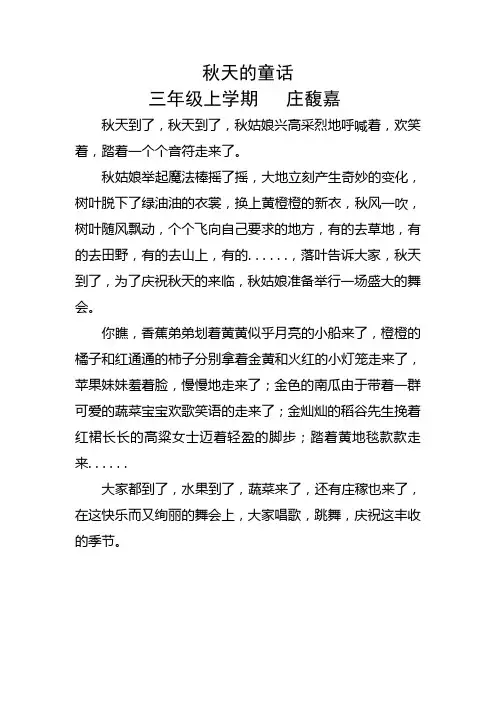 秋天的童话
三年级上学期　庄馥嘉

秋天到了，秋天到了，秋姑娘兴高采烈地呼喊着，欢笑着，踏着一个个音符走来了。

秋姑娘举起魔法棒摇了摇，大地立刻产生奇妙的变化，树叶脱下了绿油油的衣裳，换上黄橙橙的新衣，秋风一吹，树叶随风飘动，个个飞向自己要求的地方，有的去草地，有的去田野，有的去山上，有的......，落叶告诉大家，秋天到了，为了庆祝秋天的来临，秋姑娘准备举行一场盛大的舞会。

你瞧，香蕉弟弟划着黄黄似乎月亮的小船来了，橙橙的橘子和红通通的柿子分别拿着金黄和火红的小灯笼走来了，苹果妹妹羞着脸，慢慢地走来了；金色的南瓜由于带着一群可爱的蔬菜宝宝欢歌笑语的走来了；金灿灿的稻谷先生挽着红裙长长的高粱女士迈着轻盈的脚步；踏着黄地毯款款走来......

大家都到了，水果到了，蔬菜来了，还有庄稼也来了，在这快乐而又绚丽的舞会上，大家唱歌，跳舞，庆祝这丰收的季节。